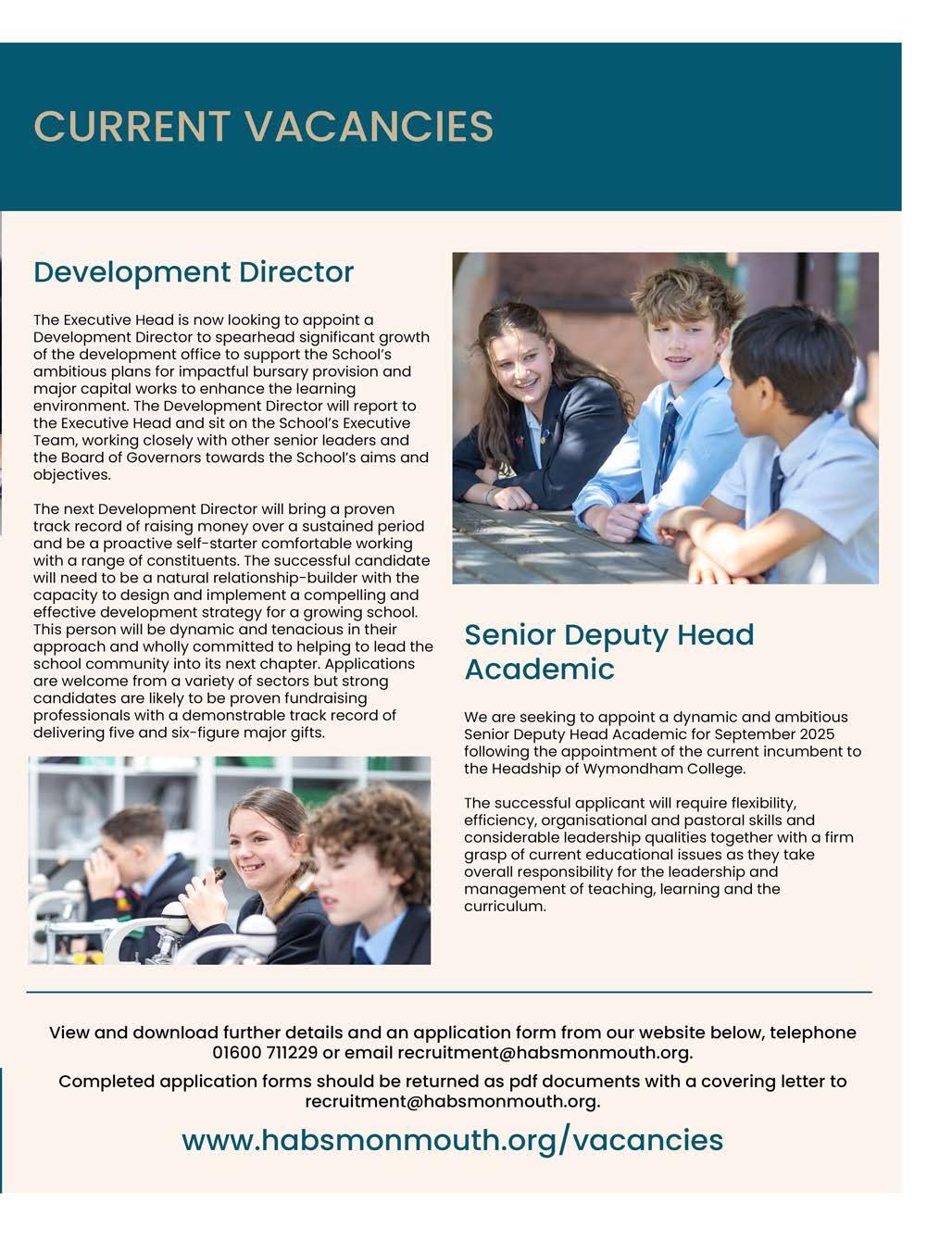 CURRENT VACANCIES

Development Director

The Executive Head is now looking to appoint a Development Director to spearhead significant growth of the development office to support the School's ambitious plans for impactful bursary provision and major capital works to enhance the learning environment. The Development Director will report to the Executive Head and sit on the School's Executive Team, working closely with other senior leaders and the Board of Governors towards the School's aims and objectives.

The next Development Director will bring a proven track record of raising money over a sustained period and be a proactive self-starter comfortable working with a range of constituents. The successful candidate will need to be a natural relationship-builder with the capacity to design and implement a compelling and effective development strategy for a growing school. This person will be dynamic and tenacious in their approach and wholly committed to helping to lead the school community into its next chapter. Applications are welcome from a variety of sectors but strong candidates are likely to be proven fundraising professionals with a demonstrable track record of delivering five and six-figure major gifts.

Senior Deputy Head Academic

We are seeking to appoint a dynamic and ambitious Senior Deputy Head Academic for September 2025 following the appointment of the current incumbent to the Headship of Wymondham College.

The successful applicant will require flexibility, efficiency, organisational and pastoral skills and considerable leadership qualities together with a firm grasp of current educational issues as they take overall responsibility for the leadership and management of teaching, learning and the curriculum.

View and download further details and an application form from our website below, telephone 01600 711229 or email recruitment@habsmonmouth.org.

Completed application forms should be returned as pdf documents with a covering letter to recruitment@habsmonmouth.org.

www.habsmonmouth.org/vacancies